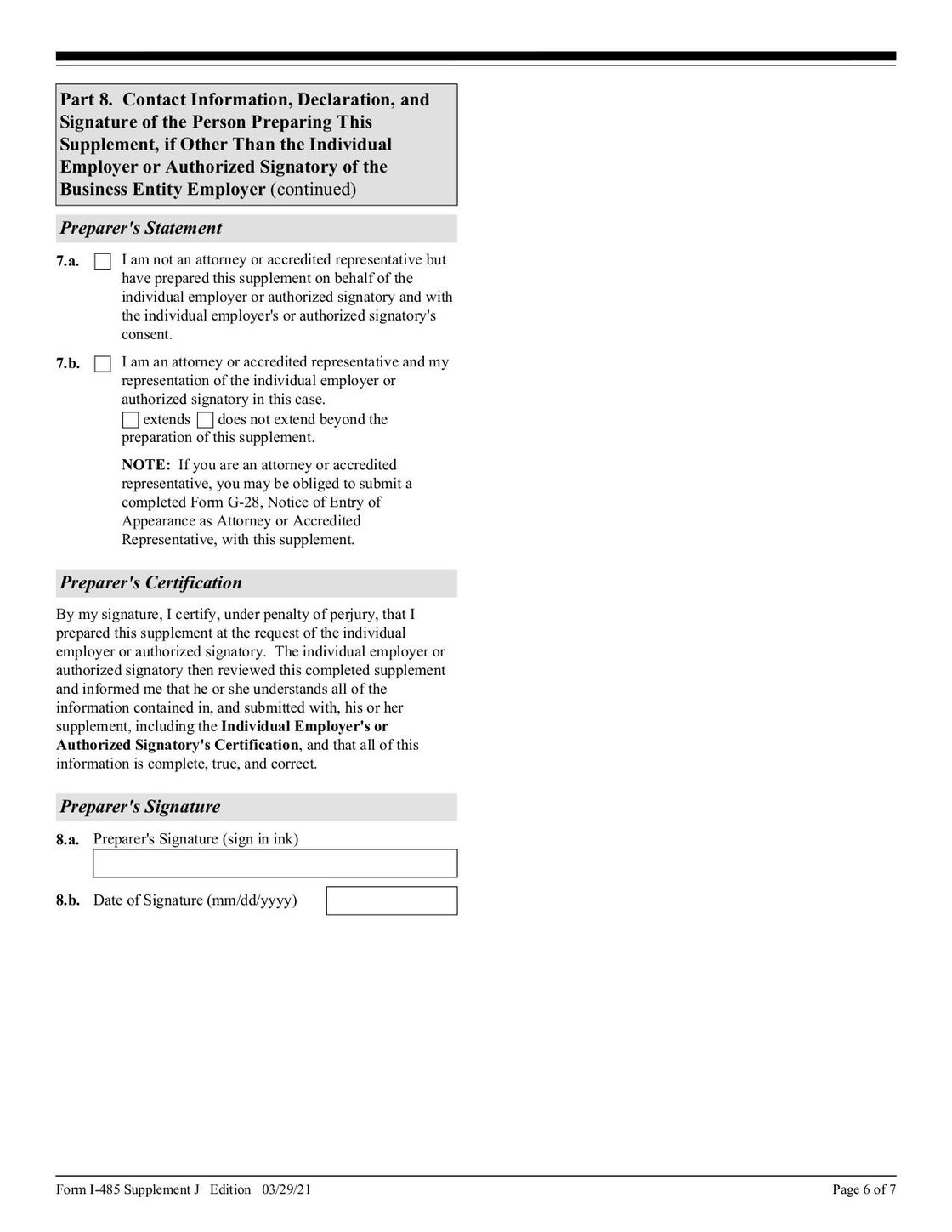 Part 8. Contact Information, Declaration, and Signature of the Person Preparing This Supplement, if Other Than the Individual Employer or Authorized Signatory of the Business Entity Employer (continued)

Preparer's Statement

7.a. I am not an attorney or accredited representative but have prepared this supplement on behalf of the individual employer or authorized signatory and with the individual employer's or authorized signatory's consent.

7.b. I am an attorney or accredited representative and my representation of the individual employer or authorized signatory in this case.
extends does not extend beyond the preparation of this supplement.

NOTE: If you are an attorney or accredited representative, you may be obliged to submit a completed Form G-28, Notice of Entry of Appearance as Attorney or Accredited Representative, with this supplement.

Preparer's Certification

By my signature, I certify, under penalty of perjury, that I prepared this supplement at the request of the individual employer or authorized signatory. The individual employer or authorized signatory then reviewed this completed supplement and informed me that he or she understands all of the information contained in, and submitted with, his or her supplement, including the Individual Employer's or Authorized Signatory's Certification, and that all of this information is complete, true, and correct.

Preparer's Signature

8.a. Preparer's Signature (sign in ink)

8.b. Date of Signature (mm/dd/yyyy)

Form I-485 Supplement J Edition 03/29/21

Page 6 of 7